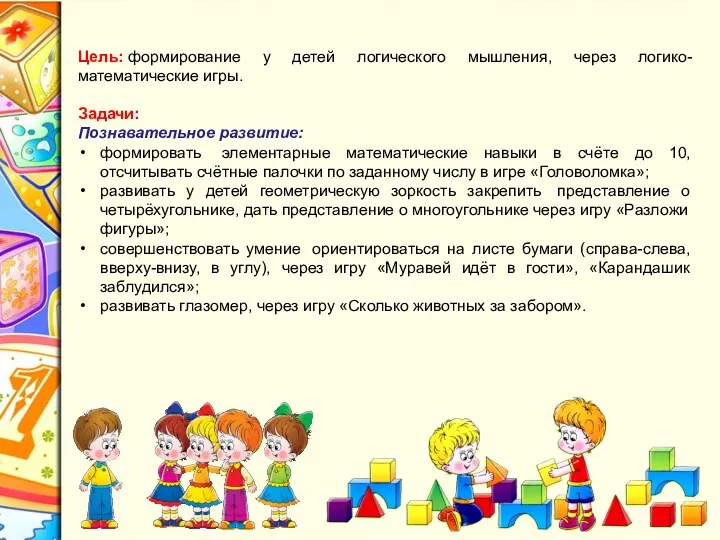 Цель: формирование у детей логического мышления, через логико-математические игры.

Задачи:
Познавательное развитие:
• формировать элементарные математические навыки в счёте до 10, отсчитывать счётные палочки по заданному числу в игре «Головоломка»;
• развивать у детей геометрическую зоркость закрепить представление о четырёхугольнике, дать представление о многоугольнике через игру «Разложи фигуры»;
• совершенствовать умение ориентироваться на листе бумаги (справа-слева, вверху-внизу, в углу), через игру «Муравей идёт в гости», «Карандашик заблудился»;
• развивать глазомер, через игру «Сколько животных за забором».